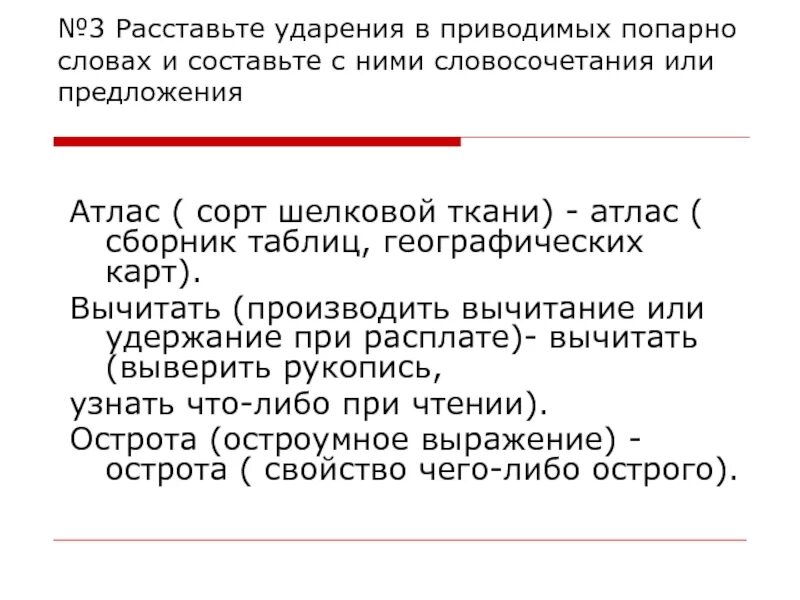 №3 Расставьте ударения в приводимых попарно словах и составьте с ними словосочетания или предложения

Атлас ( сорт шелковой ткани) - атлас ( сборник таблиц, географических карт).

Вычитать (производить вычитание или удержание при расплате)- вычитать (выверить рукопись,

узнать что-либо при чтении).

Острота (остроумное выражение) - острота ( свойство чего-либо острого).